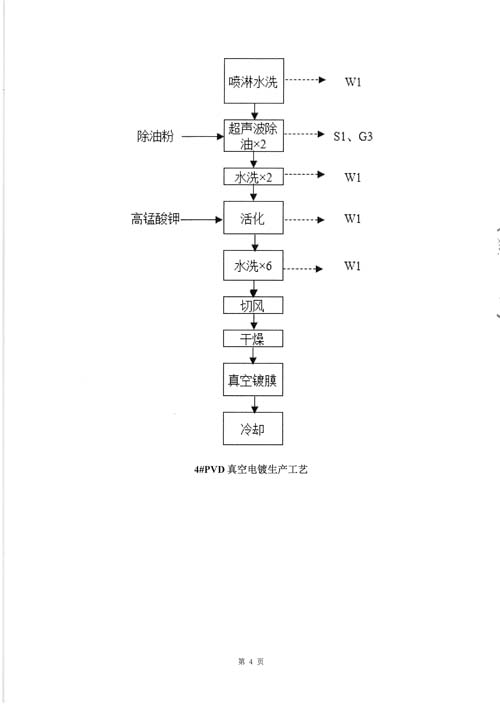 喷淋水洗

W1

除油粉

超声波除油×2

S1、G3

水洗×2

W1

高锰酸钾

活化

W1

水洗×6

W1

切风

干燥

真空镀膜

冷却

4#PVD 真空电镀生产工艺

第 4 页